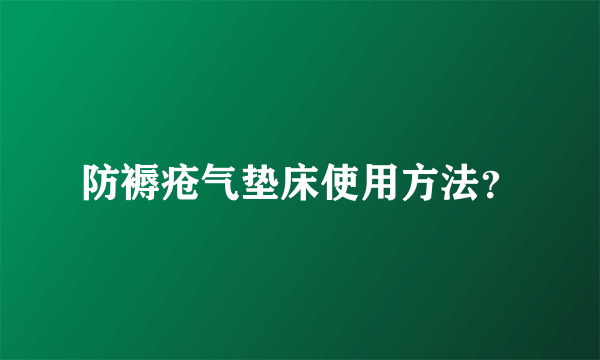 防褥疮气垫床使用方法?